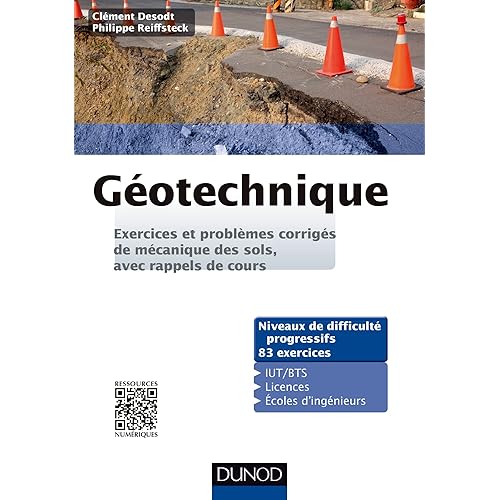 Clément Desodt
Philippe Reiffsteck

Géotechnique

Exercices et problèmes corrigés de mécanique des sols, avec rappels de cours

Niveaux de difficulté progressifs
83 exercices

IUT/BTS
Licences
Écoles d'ingénieurs

RESSOURCES
NUMÉRIQUES

DUNOD